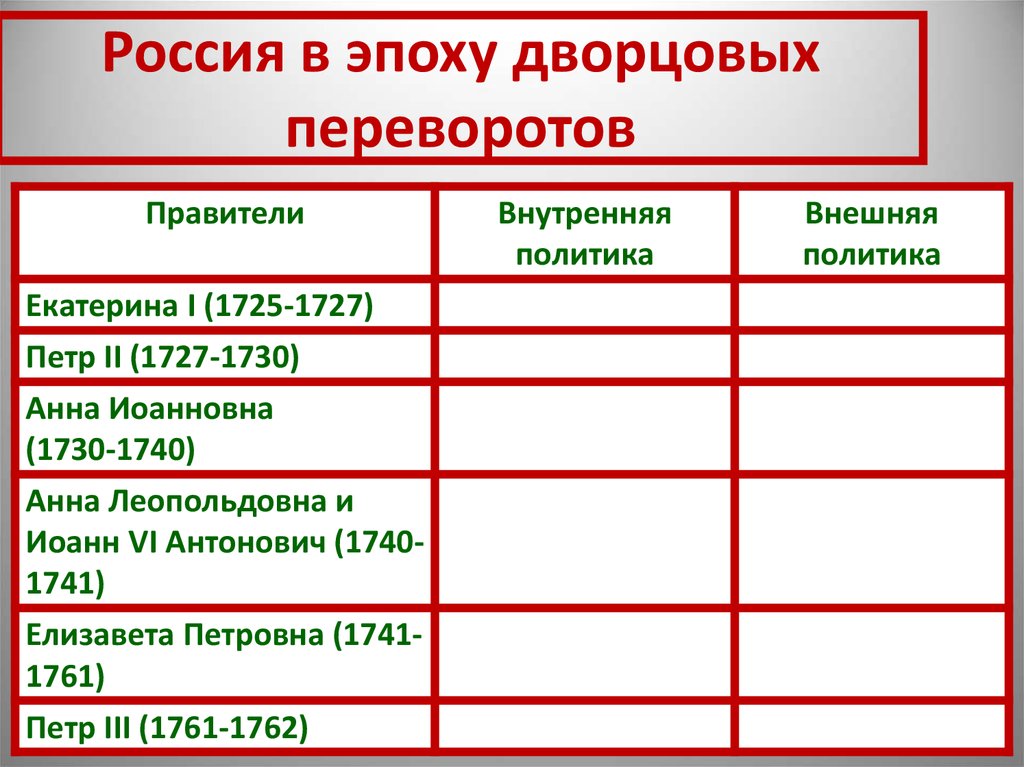 Россия в эпоху дворцовых переворотов

| Правители | Внутренняя политика | Внешняя политика |
|---|---|---|
| Екатерина I (1725-1727) | | |
| Петр II (1727-1730) | | |
| Анна Иоанновна (1730-1740) | | |
| Анна Леопольдовна и Иоанн VI Антонович (1740-1741) | | |
| Елизавета Петровна (1741-1761) | | |
| Петр III (1761-1762) | | |